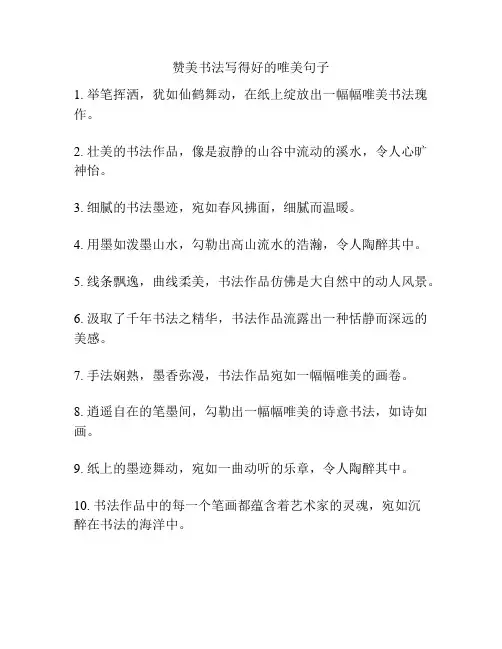 赞美书法写得好的唯美句子

1. 举笔挥洒，犹如仙鹤舞动，在纸上绽放出一幅幅唯美书法瑰作。

2. 壮美的书法作品，像是寂静的山谷中流动的溪水，令人心旷神怡。

3. 细腻的书法墨迹，宛如春风拂面，细腻而温暖。

4. 用墨如泼墨山水，勾勒出高山流水的浩瀚，令人陶醉其中。

5. 线条飘逸，曲线柔美，书法作品仿佛是大自然中的动人风景。

6. 汲取了千年书法之精华，书法作品流露出一种恬静而深远的美感。

7. 手法娴熟，墨香弥漫，书法作品宛如一幅幅唯美的画卷。

8. 逍遥自在的笔墨间，勾勒出一幅幅唯美的诗意书法，如诗如画。

9. 纸上的墨迹舞动，宛如一曲动听的乐章，令人陶醉其中。

10. 书法作品中的每一个笔画都蕴含着艺术家的灵魂，宛如沉醉在书法的海洋中。